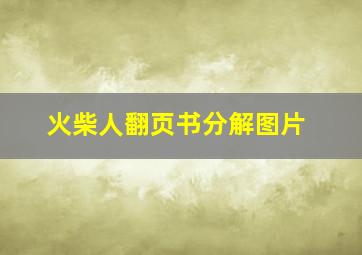 火柴人翻页书分解图片